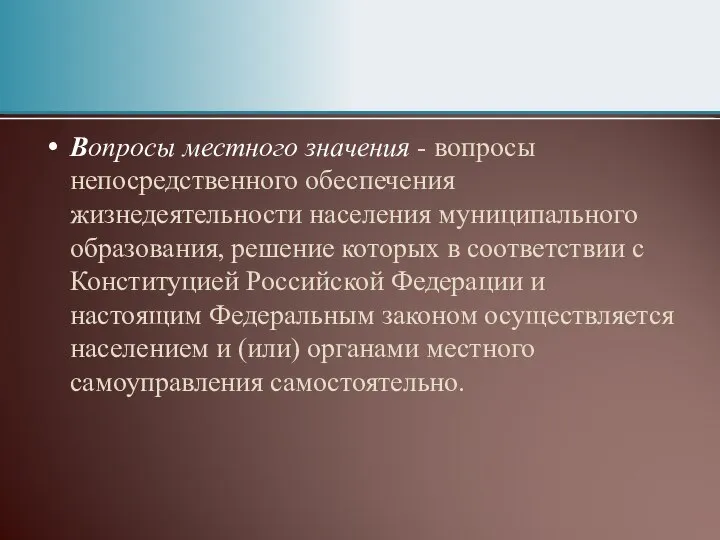 • Вопросы местного значения - вопросы непосредственного обеспечения жизнедеятельности населения муниципального образования, решение которых в соответствии с Конституцией Российской Федерации и настоящим Федеральным законом осуществляется населением и (или) органами местного самоуправления самостоятельно.